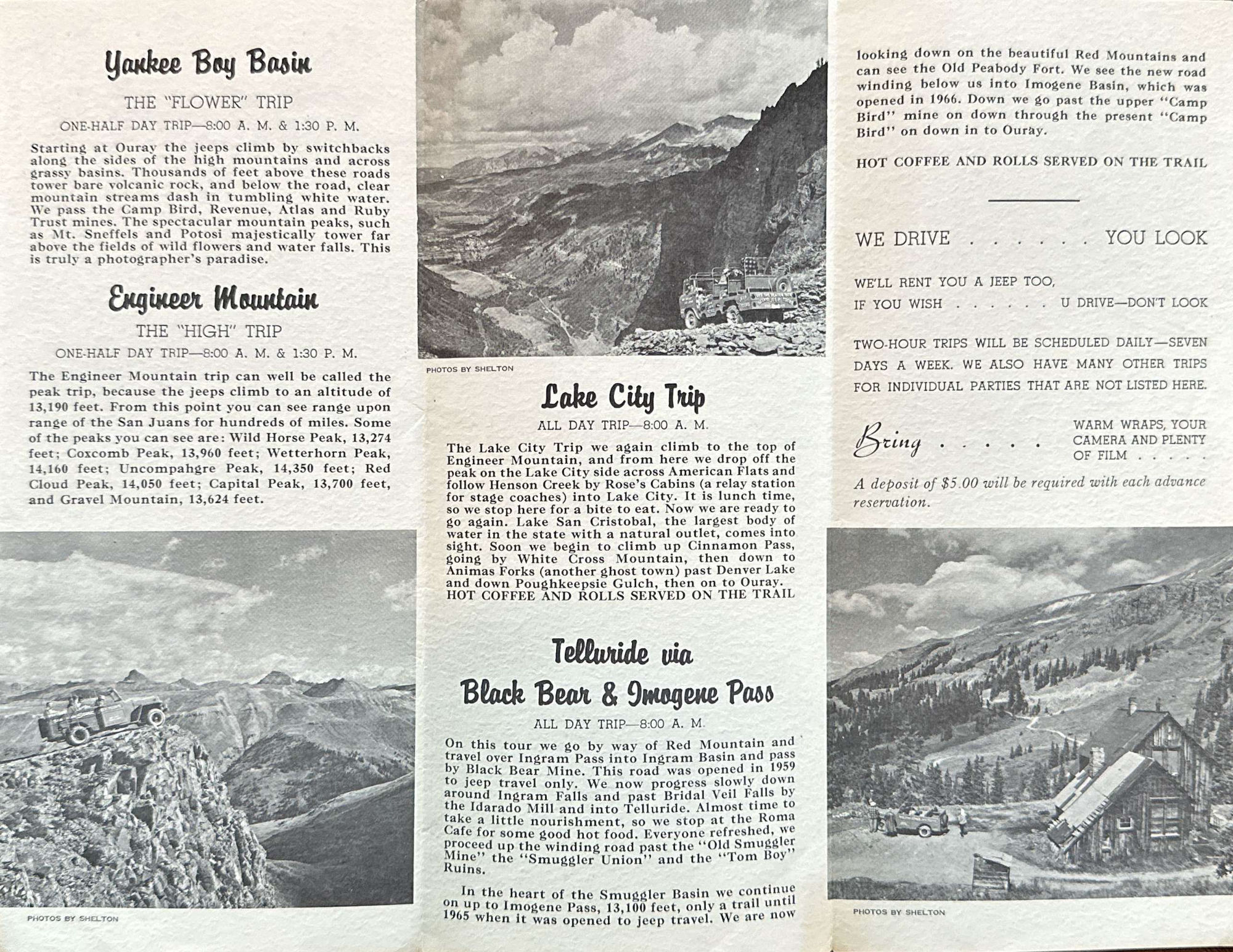 Yankee Boy Basin

THE "FLOWER" TRIP

ONE-HALF DAY TRIP—8:00 A. M. & 1:30 P. M.

Starting at Ouray the jeeps climb by switchbacks along the sides of the high mountains and across grassy basins. Thousands of feet above these roads tower bare volcanic rock, and below the road, clear mountain streams dash in tumbling white water. We pass the Camp Bird, Revenue, Atlas and Ruby Trust mines. The spectacular mountain peaks, such as Mt. Sneffels and Potosi majestically tower far above the fields of wild flowers and water falls. This is truly a photographer's paradise.

Engineer Mountain

THE "HIGH" TRIP

ONE-HALF DAY TRIP—8:00 A. M. & 1:30 P. M.

The Engineer Mountain trip can well be called the peak trip, because the jeeps climb to an altitude of 13,190 feet. From this point you can see range upon range of the San Juans for hundreds of miles. Some of the peaks you can see are: Wild Horse Peak, 13,274 feet; Coxcomb Peak, 13,960 feet; Wetterhorn Peak, 14,160 feet; Uncompahgre Peak, 14,350 feet; Red Cloud Peak, 14,050 feet; Capital Peak, 13,700 feet, and Gravel Mountain, 13,624 feet.

PHOTOS BY SHELTON

PHOTOS BY SHELTON

Lake City Trip

ALL DAY TRIP—8:00 A. M.

The Lake City Trip we again climb to the top of Engineer Mountain, and from here we drop off the peak on the Lake City side across American Flats and follow Henson Creek by Rose's Cabins (a relay station for stage coaches) into Lake City. It is lunch time, so we stop here for a bite to eat. Now we are ready to go again. Lake San Cristobal, the largest body of water in the state with a natural outlet, comes into sight. Soon we begin to climb up Cinnamon Pass, going by White Cross Mountain, then down to Animas Forks (another ghost town) past Denver Lake and down Poughkeepsie Gulch, then on to Ouray. HOT COFFEE AND ROLLS SERVED ON THE TRAIL

Telluride via Black Bear & Imogene Pass

ALL DAY TRIP—8:00 A. M.

On this tour we go by way of Red Mountain and travel over Ingram Pass into Ingram Basin and pass by Black Bear Mine. This road was opened in 1959 to jeep travel only. We now progress slowly down around Ingram Falls and past Bridal Veil Falls by the Idarado Mill and into Telluride. Almost time to take a little nourishment, so we stop at the Roma Cafe for some good hot food. Everyone refreshed, we proceed up the winding road past the "Old Smuggler Mine" the "Smuggler Union" and the "Tom Boy" Ruins.

In the heart of the Smuggler Basin we continue on up to Imogene Pass, 13,100 feet, only a trail until 1965 when it was opened to jeep travel. We are now looking down on the beautiful Red Mountains and can see the Old Peabody Fort. We see the new road winding below us into Imogene Basin, which was opened in 1966. Down we go past the upper "Camp Bird" mine on down through the present "Camp Bird" on down in to Ouray.

HOT COFFEE AND ROLLS SERVED ON THE TRAIL

WE DRIVE . . . . . . YOU LOOK

WE'LL RENT YOU A JEEP TOO, IF YOU WISH . . . . . . U DRIVE—DON'T LOOK

TWO-HOUR TRIPS WILL BE SCHEDULED DAILY—SEVEN DAYS A WEEK. WE ALSO HAVE MANY OTHER TRIPS FOR INDIVIDUAL PARTIES THAT ARE NOT LISTED HERE.

Bring . . . . . WARM WRAPS, YOUR CAMERA AND PLENTY OF FILM . . . . .

A deposit of $5.00 will be required with each advance reservation.

PHOTOS BY SHELTON